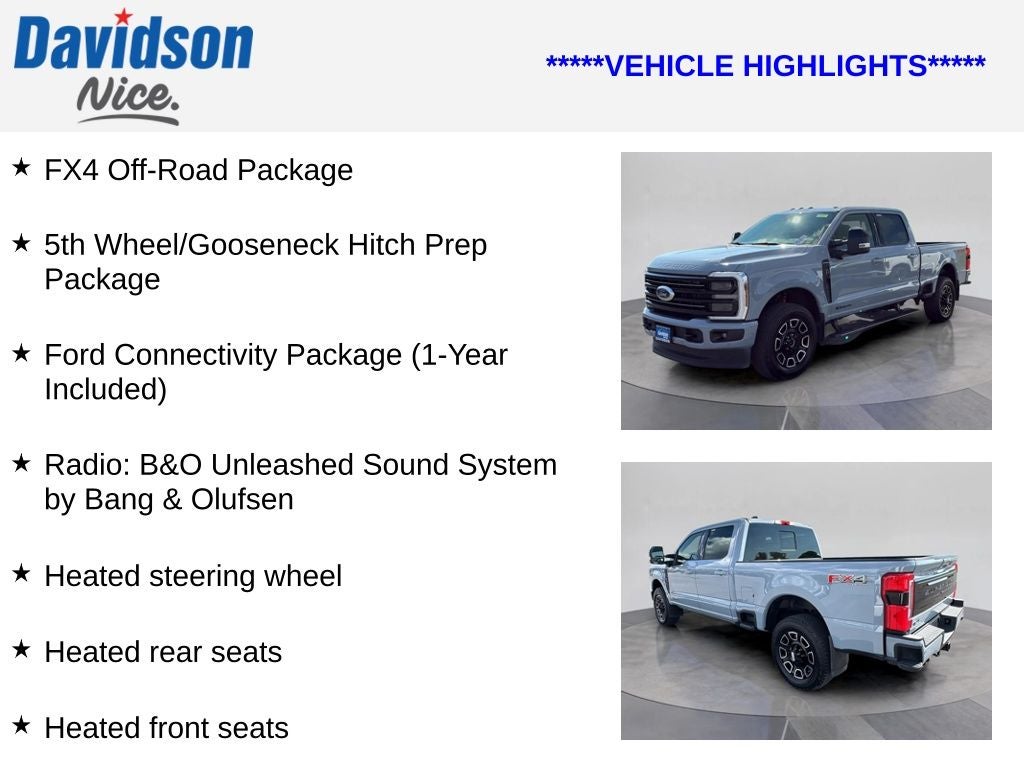 Davidson
Nice.

*****VEHICLE HIGHLIGHTS*****

★ FX4 Off-Road Package

★ 5th Wheel/Gooseneck Hitch Prep Package

★ Ford Connectivity Package (1-Year Included)

★ Radio: B&O Unleashed Sound System by Bang & Olufsen

★ Heated steering wheel

★ Heated rear seats

★ Heated front seats

FX4